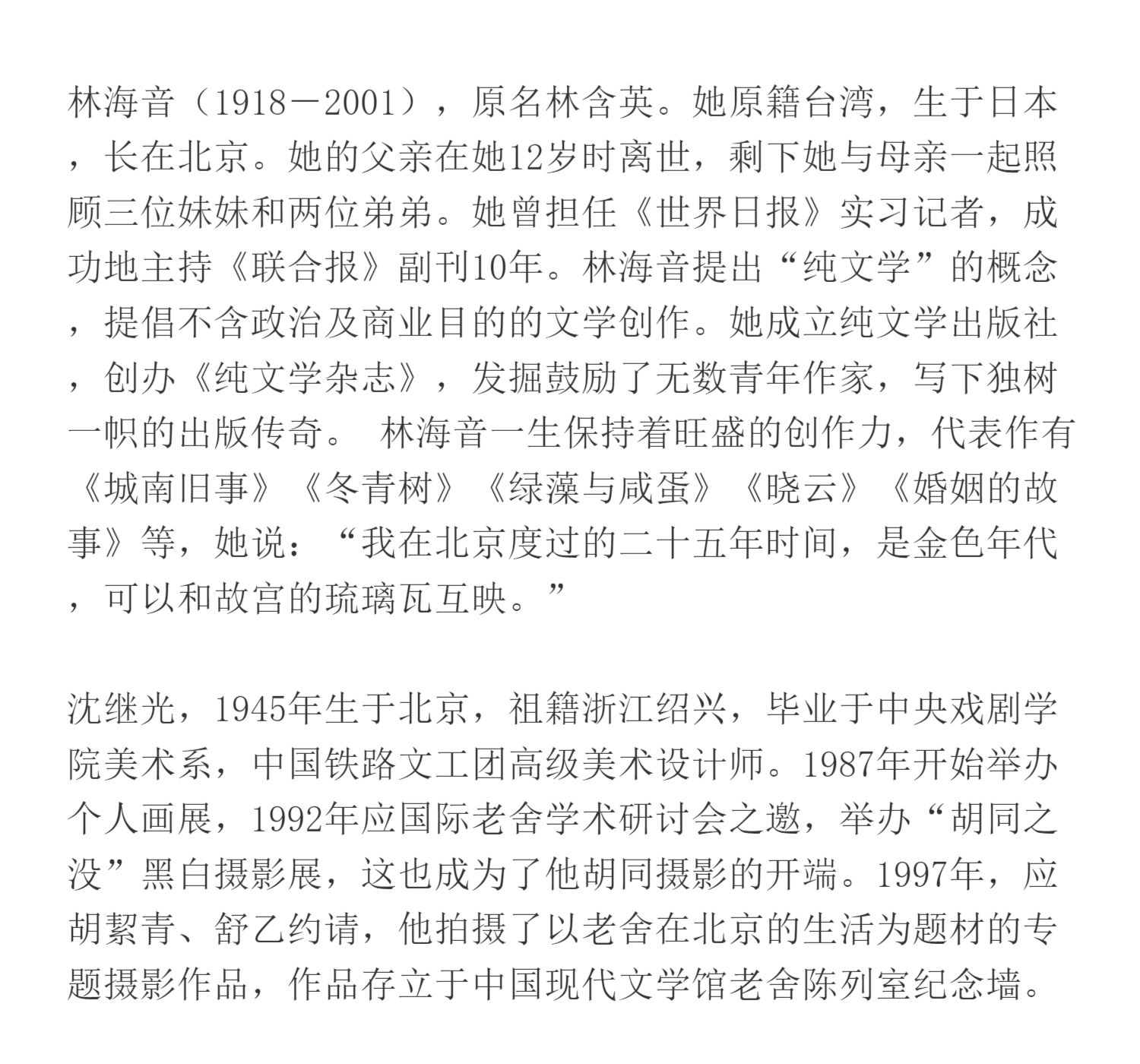 林海音（1918－2001），原名林含英。她原籍台湾，生于日本，长在北京。她的父亲在她12岁时离世，剩下她与母亲一起照顾三位妹妹和两位弟弟。她曾担任《世界日报》实习记者，成功地主持《联合报》副刊10年。林海音提出“纯文学”的概念，提倡不含政治及商业目的的文学创作。她成立纯文学出版社，创办《纯文学杂志》，发掘鼓励了无数青年作家，写下独树一帜的出版传奇。 林海音一生保持着旺盛的创作力，代表作有《城南旧事》《冬青树》《绿藻与咸蛋》《晓云》《婚姻的故事》等，她说：“我在北京度过的二十五年时间，是金色年代，可以和故宫的琉璃瓦互映。”

沈继光，1945年生于北京，祖籍浙江绍兴，毕业于中央戏剧学院美术系，中国铁路文工团高级美术设计师。1987年开始举办个人画展，1992年应国际老舍学术研讨会之邀，举办“胡同之没”黑白摄影展，这也成为了他胡同摄影的开端。1997年，应胡絜青、舒乙约请，他拍摄了以老舍在北京的生活为题材的专题摄影作品，作品存立于中国现代文学馆老舍陈列室纪念墙。